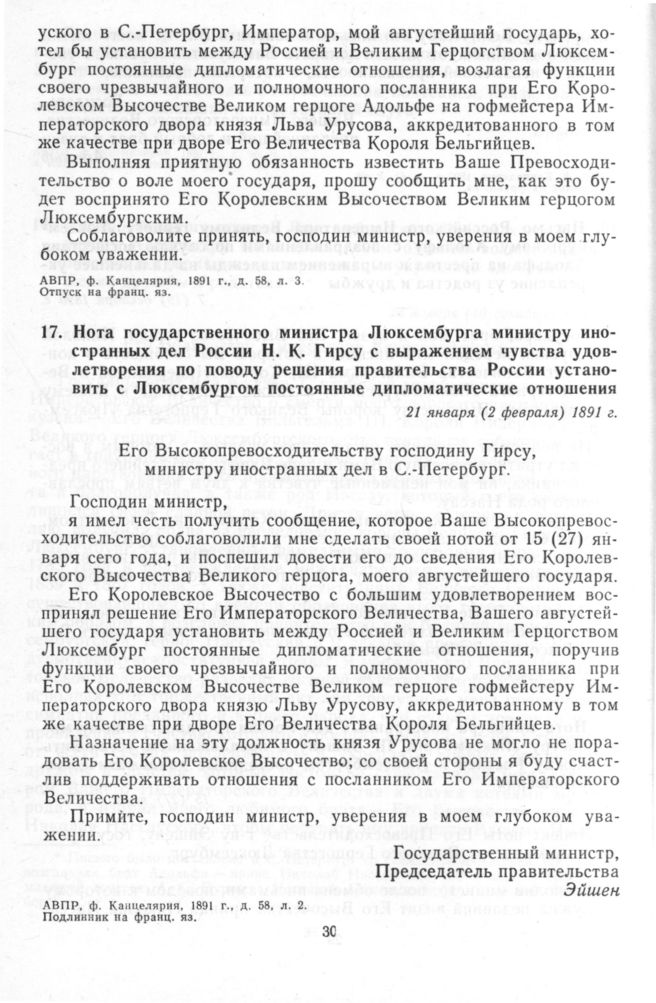 уского в С.-Петербург, Император, мой августейший государь, хотел бы установить между Россией и Великим Герцогством Люксембург постоянные дипломатические отношения, возлагая функции своего чрезвычайного и полномочного посланника при Его Королевском Высочестве Великом герцоге Адольфе на гофмейстера Императорского двора князя Льва Урусова, аккредитованного в том же качестве при дворе Его Величества Короля Бельгийцев.

Выполняя приятную обязанность известить Ваше Превосходительство о воле моего государя, прошу сообщить мне, как это будет воспринято Его Королевским Высочеством Великим герцогом Люксембургским.

Соблаговолите принять, господин министр, уверения в моем глубоком уважении.

АВПР, ф. Канцелярия, 1891 г., д. 58, л. 3.
Отпуск на франц. яз.

17. Нота государственного министра Люксембурга министру иностранных дел России Н. К. Гирсу с выражением чувства удовлетворения по поводу решения правительства России установить с Люксембургом постоянные дипломатические отношения

21 января (2 февраля) 1891 г.

Его Высокопревосходительству господину Гирсу, министру иностранных дел в С.-Петербург.

Господин министр,

я имел честь получить сообщение, которое Ваше Высокопревосходительство соблаговолили мне сделать своей нотой от 15 (27) января сего года, и поспешил довести его до сведения Его Королевского Высочества Великого герцога, моего августейшего государя.

Его Королевское Высочество с большим удовлетворением воспринял решение Его Императорского Величества, Вашего августейшего государя установить между Россией и Великим Герцогством Люксембург постоянные дипломатические отношения, поручив функции своего чрезвычайного и полномочного посланника при Его Королевском Высочестве Великом герцоге гофмейстеру Императорского двора князю Льву Урусову, аккредитованному в том же качестве при дворе Его Величества Короля Бельгийцев.

Назначение на эту должность князя Урусова не могло не порадовать Его Королевское Высочество; со своей стороны я буду счастлив поддерживать отношения с посланником Его Императорского Величества.

Примите, господин министр, уверения в моем глубоком уважении.

Государственный министр,
Председатель правительства
Эйшен

АВПР, ф. Канцелярия, 1891 г., д. 58, л. 2.
Подлинник на франц. яз.

30